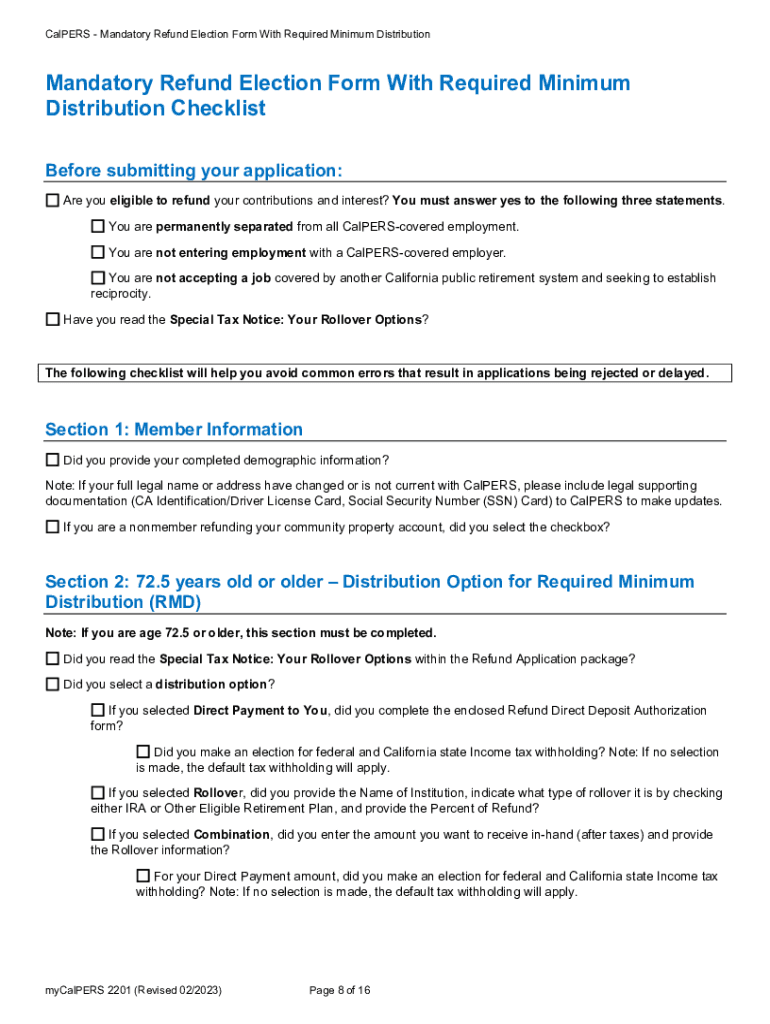 CalPERS - Mandatory Refund Election Form With Required Minimum Distribution

Mandatory Refund Election Form With Required Minimum Distribution Checklist

Before submitting your application:

☐ Are you eligible to refund your contributions and interest? You must answer yes to the following three statements.

☐ You are permanently separated from all CalPERS-covered employment.

☐ You are not entering employment with a CalPERS-covered employer.

☐ You are not accepting a job covered by another California public retirement system and seeking to establish reciprocity.

☐ Have you read the Special Tax Notice: Your Rollover Options?

The following checklist will help you avoid common errors that result in applications being rejected or delayed.

Section 1: Member Information

☐ Did you provide your completed demographic information?

Note: If your full legal name or address have changed or is not current with CalPERS, please include legal supporting documentation (CA Identification/Driver License Card, Social Security Number (SSN) Card) to CalPERS to make updates.

☐ If you are a nonmember refunding your community property account, did you select the checkbox?

Section 2: 72.5 years old or older – Distribution Option for Required Minimum Distribution (RMD)

Note: If you are age 72.5 or older, this section must be completed.

☐ Did you read the Special Tax Notice: Your Rollover Options within the Refund Application package?

☐ Did you select a distribution option?

☐ If you selected Direct Payment to You, did you complete the enclosed Refund Direct Deposit Authorization form?

☐ Did you make an election for federal and California state Income tax withholding? Note: If no selection is made, the default tax withholding will apply.

☐ If you selected Rollover, did you provide the Name of Institution, indicate what type of rollover it is by checking either IRA or Other Eligible Retirement Plan, and provide the Percent of Refund?

☐ If you selected Combination, did you enter the amount you want to receive in-hand (after taxes) and provide the Rollover information?

☐ For your Direct Payment amount, did you make an election for federal and California state Income tax withholding? Note: If no selection is made, the default tax withholding will apply.

myCalPERS 2201 (Revised 02/2023)

Page 8 of 16